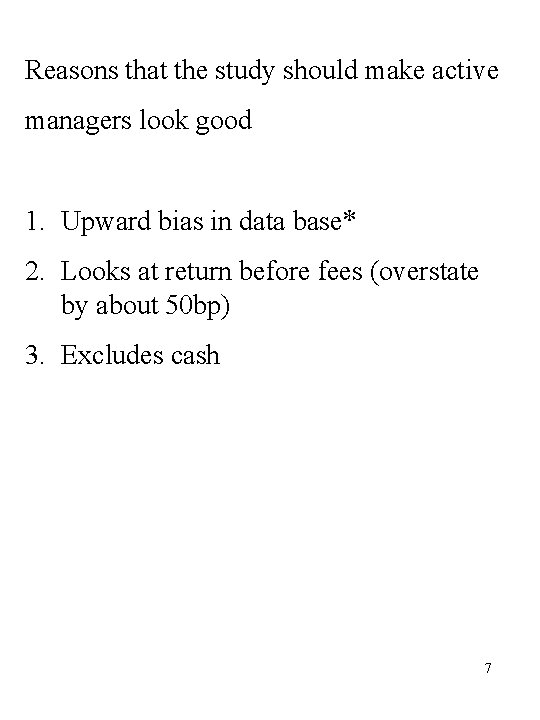 Reasons that the study should make active managers look good

1. Upward bias in data base*
2. Looks at return before fees (overstate by about 50bp)
3. Excludes cash

7